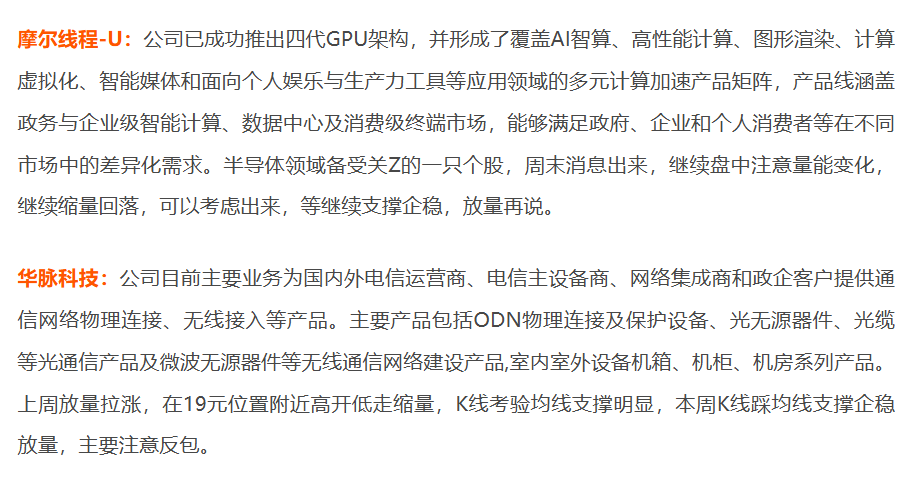 摩尔线程-U：公司已成功推出四代GPU架构，并形成了覆盖AI智算、高性能计算、图形渲染、计算虚拟化、智能媒体和面向个人娱乐与生产力工具等应用领域的多元计算加速产品矩阵，产品线涵盖政务与企业级智能计算、数据中心及消费级终端市场，能够满足政府、企业和个人消费者等在不同市场中的差异化需求。半导体领域备受关Z的一只个股，周末消息出来，继续盘中注意量能变化，继续缩量回落，可以考虑出来，等继续支撑企稳，放量再说。

华脉科技：公司目前主要业务为国内外电信运营商、电信主设备商、网络集成商和政企客户提供通信网络物理连接、无线接入等产品。主要产品包括ODN物理连接及保护设备、光无源器件、光缆等光通信产品及微波无源器件等无线通信网络建设产品,室内室外设备机箱、机柜、机房系列产品。上周放量拉涨，在19元位置附近高开低走缩量，K线考验均线支撑明显，本周K线踩均线支撑企稳放量，主要注意反包。